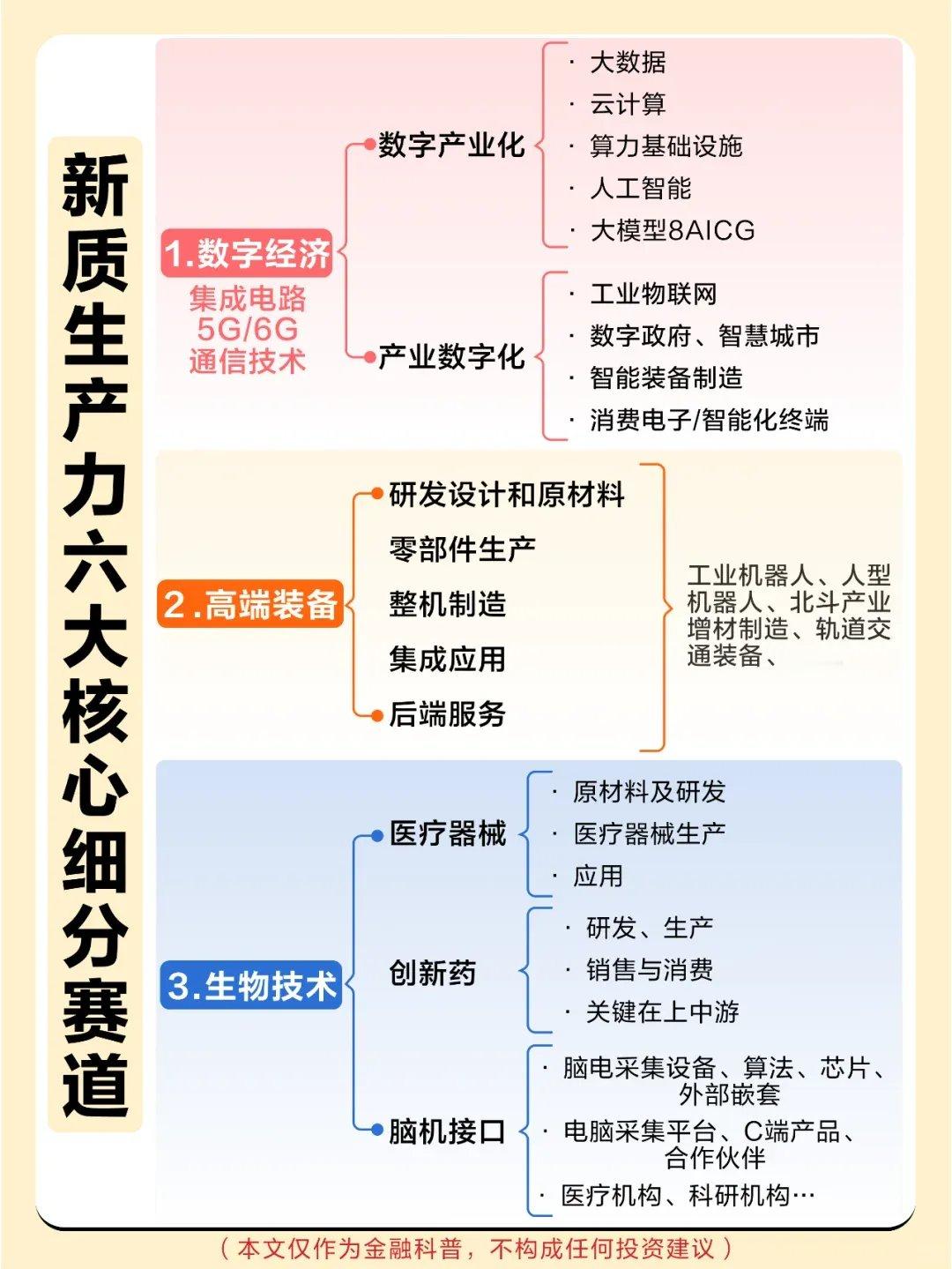 新质生产力六大核心细分赛道

1.数字经济
集成电路
5G/6G
通信技术

数字产业化
· 大数据
· 云计算
· 算力基础设施
· 人工智能
· 大模型8AICG

产业数字化
· 工业物联网
· 数字政府、智慧城市
· 智能装备制造
· 消费电子/智能化终端

2.高端装备
研发设计和原材料
零部件生产
整机制造
集成应用
后端服务

工业机器人、人型机器人、北斗产业增材制造、轨道交通装备、

3.生物技术
医疗器械
· 原材料及研发
· 医疗器械生产
· 应用

创新药
· 研发、生产
· 销售与消费
· 关键在上中游

脑机接口
· 脑电采集设备、算法、芯片、外部嵌套
· 电脑采集平台、C端产品、合作伙伴
· 医疗机构、科研机构…

（本文仅作为金融科普，不构成任何投资建议）